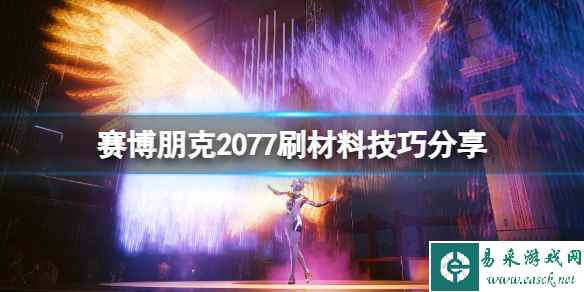 赛博朋克2077刷材料技巧分享

易采游戏网
www.easck.net